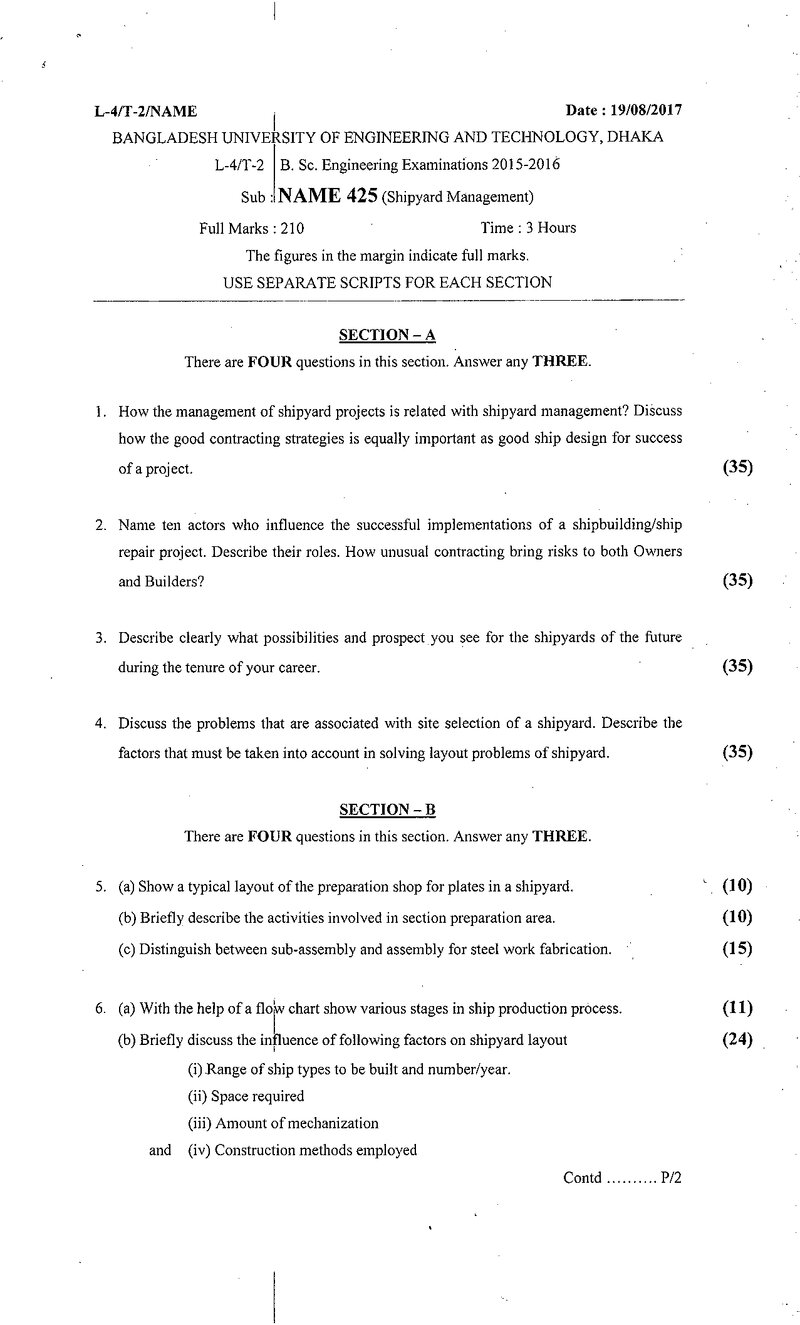 L-4/T-2/NAME

Date : 19/08/2017

BANGLADESH UNIVERSITY OF ENGINEERING AND TECHNOLOGY, DHAKA

L-4/T-2 B. Sc. Engineering Examinations 2015-2016

Sub : NAME 425 (Shipyard Management)

Full Marks : 210

Time : 3 Hours

The figures in the margin indicate full marks.

USE SEPARATE SCRIPTS FOR EACH SECTION

SECTION – A

There are FOUR questions in this section. Answer any THREE.

1. How the management of shipyard projects is related with shipyard management? Discuss how the good contracting strategies is equally important as good ship design for success of a project. (35)

2. Name ten actors who influence the successful implementations of a shipbuilding/ship repair project. Describe their roles. How unusual contracting bring risks to both Owners and Builders? (35)

3. Describe clearly what possibilities and prospect you see for the shipyards of the future during the tenure of your career. (35)

4. Discuss the problems that are associated with site selection of a shipyard. Describe the factors that must be taken into account in solving layout problems of shipyard. (35)

SECTION – B

There are FOUR questions in this section. Answer any THREE.

5. (a) Show a typical layout of the preparation shop for plates in a shipyard. (10)

(b) Briefly describe the activities involved in section preparation area. (10)

(c) Distinguish between sub-assembly and assembly for steel work fabrication. (15)

6. (a) With the help of a flow chart show various stages in ship production process. (11)

(b) Briefly discuss the influence of following factors on shipyard layout (24)

(i) Range of ship types to be built and number/year.

(ii) Space required

(iii) Amount of mechanization

and (iv) Construction methods employed

Contd .......... P/2